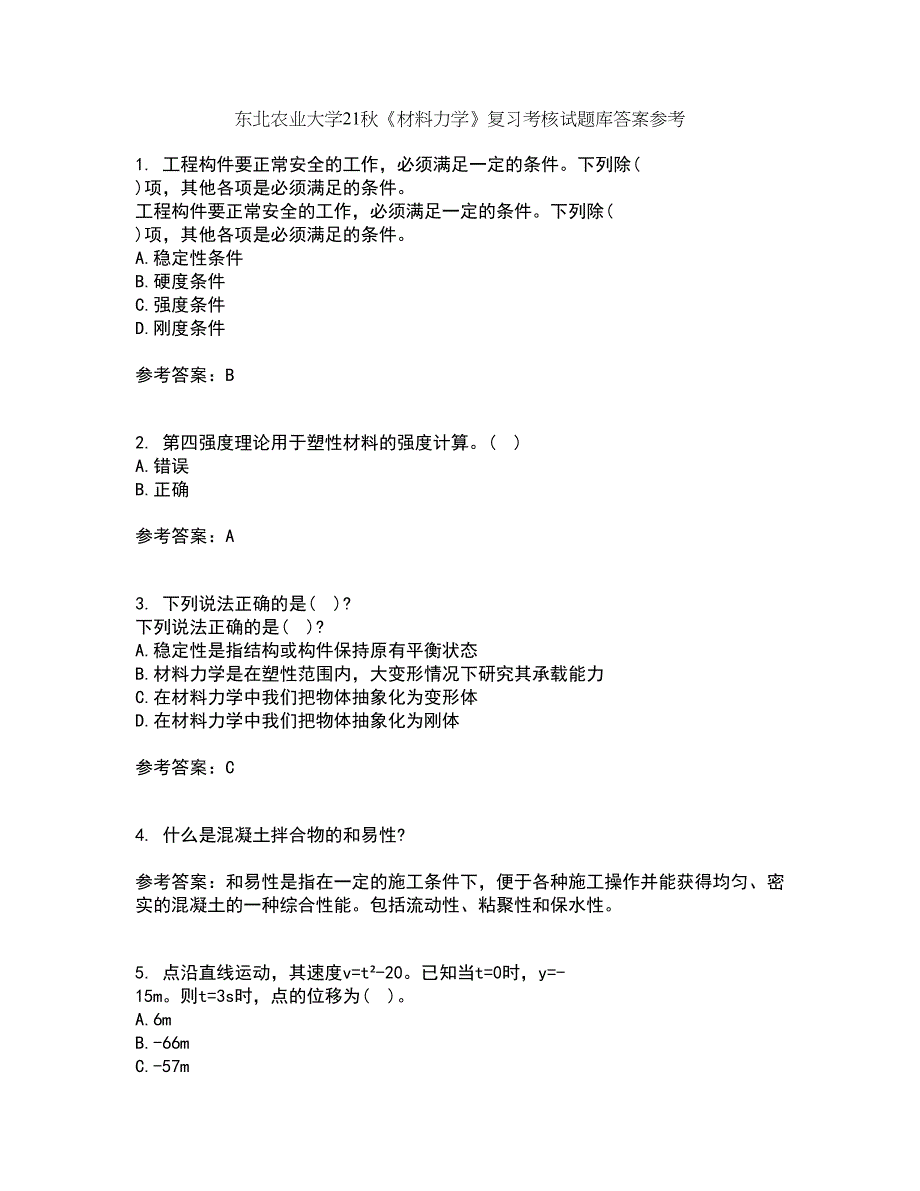 东北农业大学21秋《材料力学》复习考核试题库答案参考

1. 工程构件要正常安全的工作，必须满足一定的条件。下列除( )项，其他各项是必须满足的条件。
工程构件要正常安全的工作，必须满足一定的条件。下列除( )项，其他各项是必须满足的条件。
A.稳定性条件
B.硬度条件
C.强度条件
D.刚度条件

参考答案：B

2. 第四强度理论用于塑性材料的强度计算。( )
A.错误
B.正确

参考答案：A

3. 下列说法正确的是( )?
下列说法正确的是( )?
A.稳定性是指结构或构件保持原有平衡状态
B.材料力学是在塑性范围内，大变形情况下研究其承载能力
C.在材料力学中我们把物体抽象化为变形体
D.在材料力学中我们把物体抽象化为刚体

参考答案：C

4. 什么是混凝土拌合物的和易性?

参考答案：和易性是指在一定的施工条件下，便于各种施工操作并能获得均匀、密实的混凝土的一种综合性能。包括流动性、粘聚性和保水性。

5. 点沿直线运动，其速度$v=t^2-20$。已知当t=0时，y=-15m。则t=3s时，点的位移为( )。
A.6m
B.-66m
C.-57m